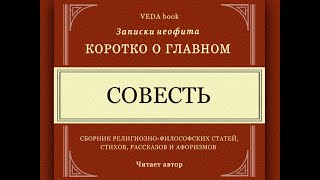 VEDA book

Записки неофита

КОРОТКО О ГЛАВНОМ

СОВЕСТЬ

СБОРНИК РЕЛИГИОЗНО-ФИЛОСОФСКИХ СТАТЕЙ, СТИХОВ, РАССКАЗОВ И АФОРИЗМОВ

Читает автор